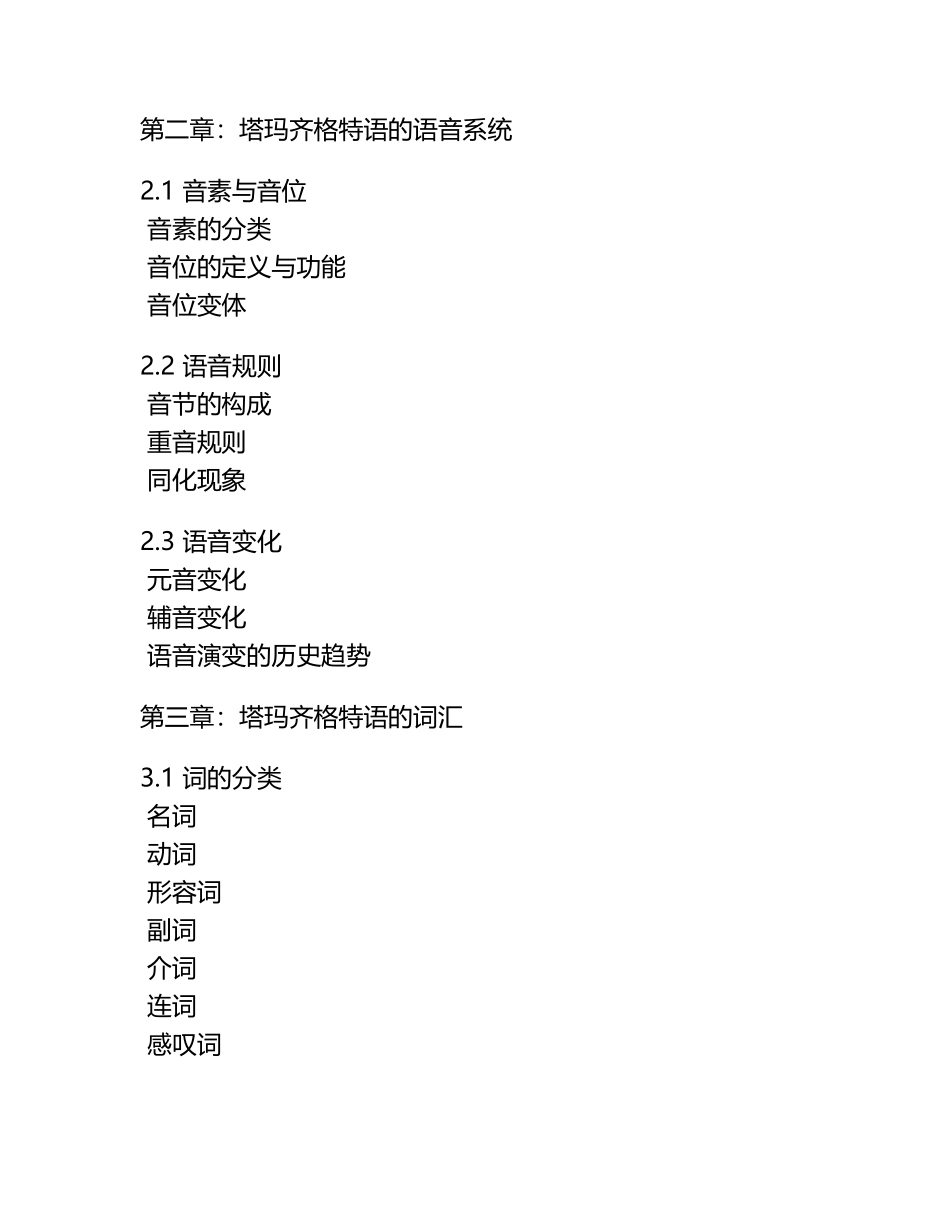 第二章：塔玛齐格特语的语音系统

2.1 音素与音位
音素的分类
音位的定义与功能
音位变体

2.2 语音规则
音节的构成
重音规则
同化现象

2.3 语音变化
元音变化
辅音变化
语音演变的历史趋势

第三章：塔玛齐格特语的词汇

3.1 词的分类
名词
动词
形容词
副词
介词
连词
感叹词